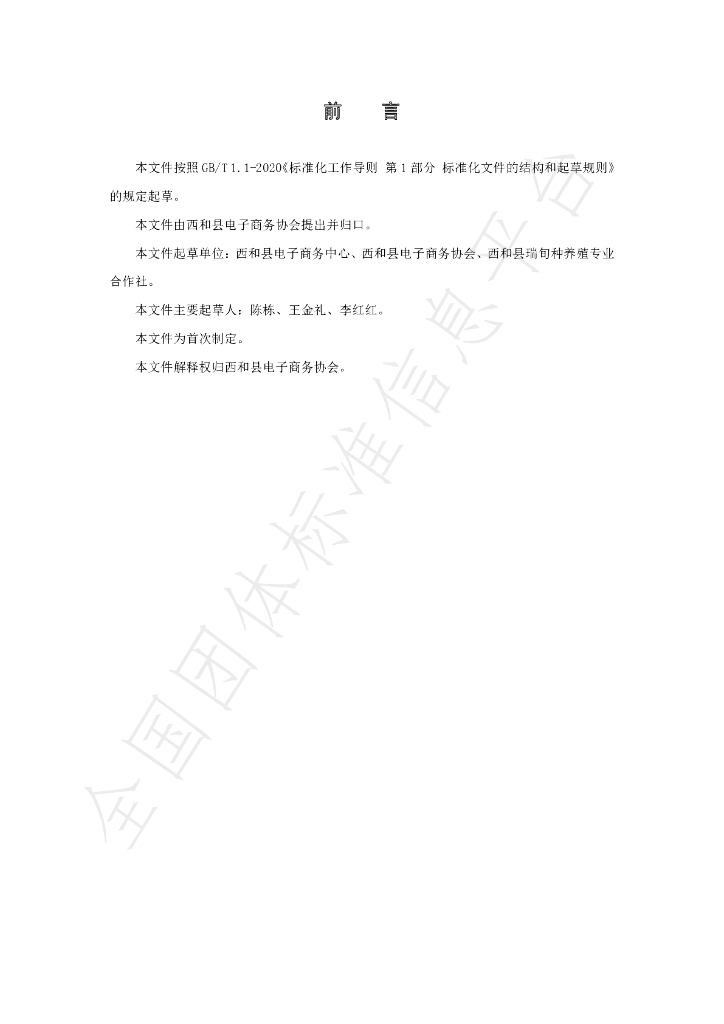 前 言

本文件按照GB/T 1.1-2020《标准化工作导则 第1部分 标准化文件的结构和起草规则》的规定起草。

本文件由西和县电子商务协会提出并归口。

本文件起草单位：西和县电子商务中心、西和县电子商务协会、西和县瑞旬种养殖专业合作社。

本文件主要起草人：陈栋、王金礼、李红红。

本文件为首次制定。

本文件解释权归西和县电子商务协会。

全国团体标准信息平台